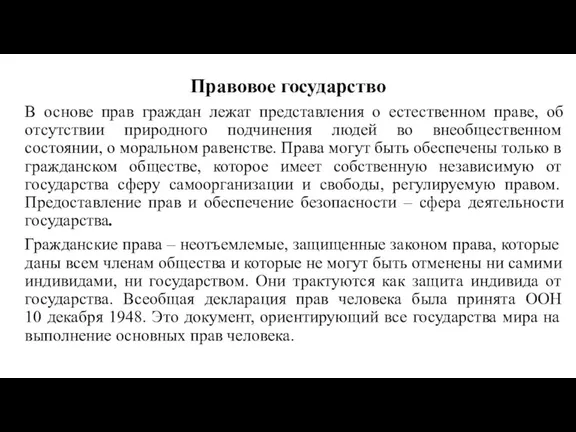 Правовое государство

В основе прав граждан лежат представления о естественном праве, об отсутствии природного подчинения людей во внеобщественном состоянии, о моральном равенстве. Права могут быть обеспечены только в гражданском обществе, которое имеет собственную независимую от государства сферу самоорганизации и свободы, регулируемую правом. Предоставление прав и обеспечение безопасности – сфера деятельности государства.

Гражданские права – неотъемлемые, защищенные законом права, которые даны всем членам общества и которые не могут быть отменены ни самими индивидами, ни государством. Они трактуются как защита индивида от государства. Всеобщая декларация прав человека была принята ООН 10 декабря 1948. Это документ, ориентирующий все государства мира на выполнение основных прав человека.